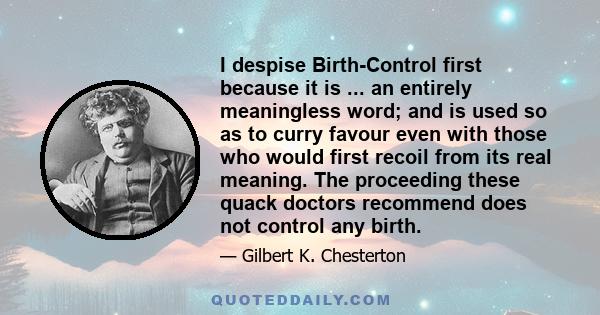 I despise Birth-Control first because it is ... an entirely meaningless word; and is used so as to curry favour even with those who would first recoil from its real meaning. The proceeding these quack doctors recommend does not control any birth.

— Gilbert K. Chesterton

QUOTEDDAILY.COM